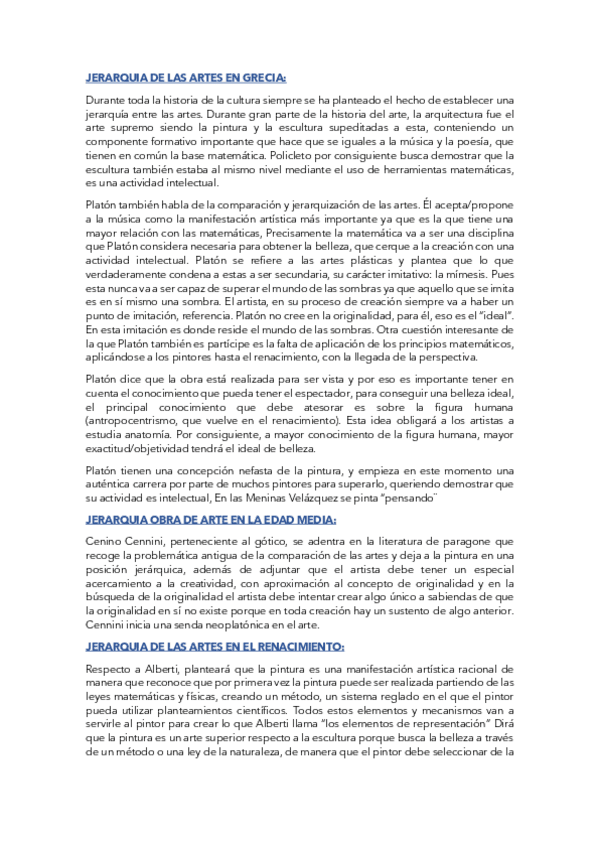 JERARQUIA DE LAS ARTES EN GRECIA:

Durante toda la historia de la cultura siempre se ha planteado el hecho de establecer una jerarquía entre las artes. Durante gran parte de la historia del arte, la arquitectura fue el arte supremo siendo la pintura y la escultura supeditadas a esta, conteniendo un componente formativo importante que hace que se iguales a la música y la poesía, que tienen en común la base matemática. Policleto por consiguiente busca demostrar que la escultura también estaba al mismo nivel mediante el uso de herramientas matemáticas, es una actividad intelectual.

Platón también habla de la comparación y jerarquización de las artes. Él acepta/propone a la música como la manifestación artística más importante ya que es la que tiene una mayor relación con las matemáticas, Precisamente la matemática va a ser una disciplina que Platón considera necesaria para obtener la belleza, que cerque a la creación con una actividad intelectual. Platón se refiere a las artes plásticas y plantea que lo que verdaderamente condena a estas a ser secundaria, su carácter imitativo: la mímesis. Pues esta nunca va a ser capaz de superar el mundo de las sombras ya que aquello que se imita es en sí mismo una sombra. El artista, en su proceso de creación siempre va a haber un punto de imitación, referencia. Platón no cree en la originalidad, para él, eso es el "ideal". En esta imitación es donde reside el mundo de las sombras. Otra cuestión interesante de la que Platón también es partícipe es la falta de aplicación de los principios matemáticos, aplicándose a los pintores hasta el renacimiento, con la llegada de la perspectiva.

Platón dice que la obra está realizada para ser vista y por eso es importante tener en cuenta el conocimiento que pueda tener el espectador, para conseguir una belleza ideal, el principal conocimiento que debe atesorar es sobre la figura humana (antropocentrismo, que vuelve en el renacimiento). Esta idea obligará a los artistas a estudia anatomía. Por consiguiente, a mayor conocimiento de la figura humana, mayor exactitud/objetividad tendrá el ideal de belleza.

Platón tienen una concepción nefasta de la pintura, y empieza en este momento una auténtica carrera por parte de muchos pintores para superarlo, queriendo demostrar que su actividad es intelectual, En las Meninas Velázquez se pinta "pensando"

JERARQUIA OBRA DE ARTE EN LA EDAD MEDIA:

Cenino Cennini, perteneciente al gótico, se adentra en la literatura de paragone que recoge la problemática antigua de la comparación de las artes y deja a la pintura en una posición jerárquica, además de adjuntar que el artista debe tener un especial acercamiento a la creatividad, con aproximación al concepto de originalidad y en la búsqueda de la originalidad el artista debe intentar crear algo único a sabiendas de que la originalidad en sí no existe porque en toda creación hay un sustento de algo anterior. Cennini inicia una senda neoplatónica en el arte.

JERARQUIA DE LAS ARTES EN EL RENACIMIENTO:

Respecto a Alberti, planteará que la pintura es una manifestación artística racional de manera que reconoce que por primera vez la pintura puede ser realizada partiendo de las leyes matemáticas y físicas, creando un método, un sistema reglado en el que el pintor pueda utilizar planteamientos científicos. Todos estos elementos y mecanismos van a servirle al pintor para crear lo que Alberti llama "los elementos de representación" Dirá que la pintura es un arte superior respecto a la escultura porque busca la belleza a través de un método o una ley de la naturaleza, de manera que el pintor debe seleccionar de la